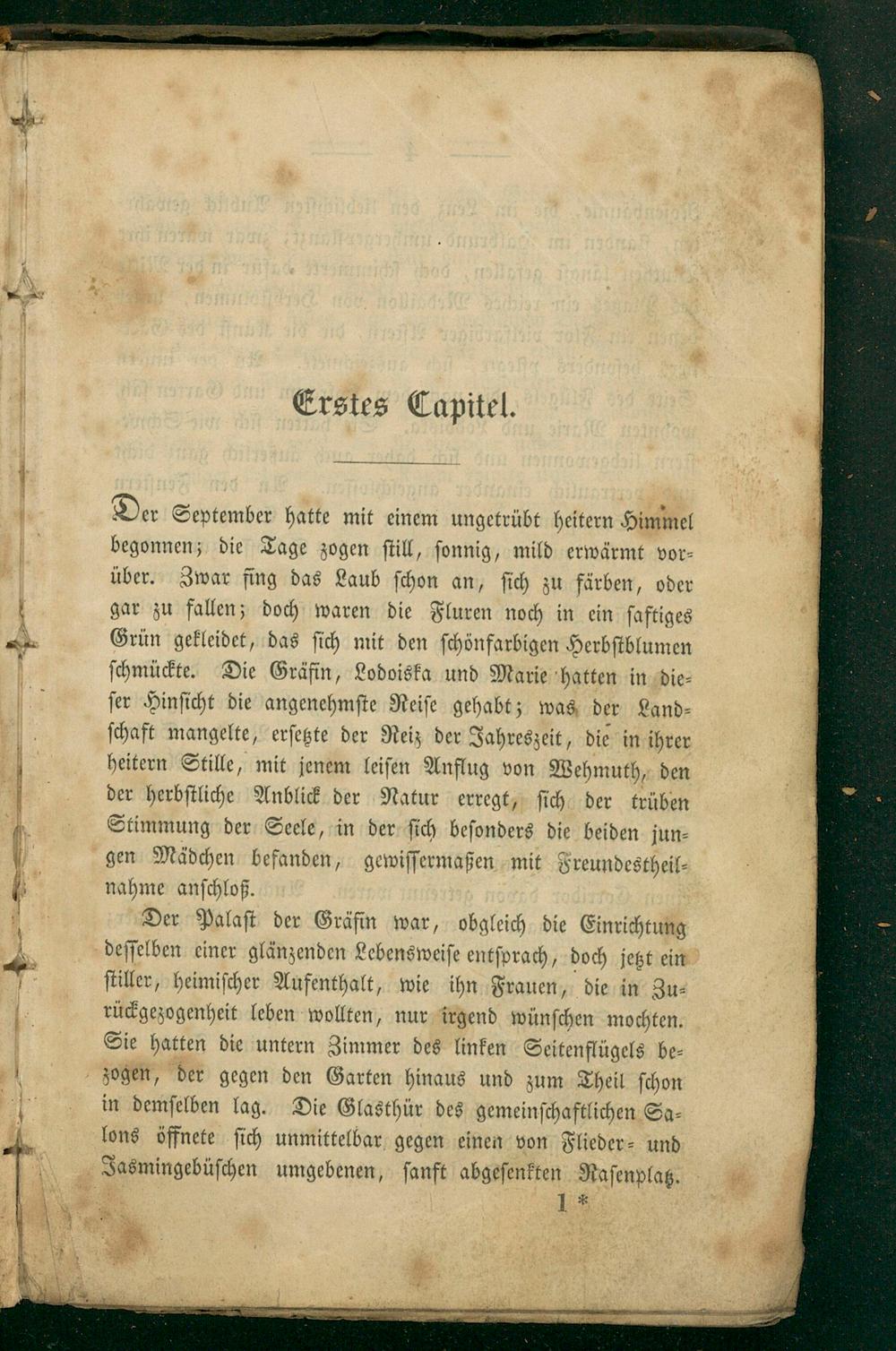 Erstes Capitel.

Der September hatte mit einem ungetrübt heitern Himmel begonnen; die Tage zogen still, sonnig, mild erwärmt vorüber. Zwar fing das Laub schon an, sich zu färben, oder gar zu fallen; doch waren die Fluren noch in ein saftiges Grün gekleidet, das sich mit den schönfarbigen Herbstblumen schmückte. Die Gräfin, Lodoiska und Marie hatten in dieser Hinsicht die angenehmste Reise gehabt; was der Landschaft mangelte, ersetzte der Reiz der Jahreszeit, die in ihrer heitern Stille, mit jenem leisen Anflug von Wehmuth, den der herbstliche Anblick der Natur erregt, sich der trüben Stimmung der Seele, in der sich besonders die beiden jungen Mädchen befanden, gewissermaßen mit Freundestheilnahme anschloß.

Der Palast der Gräfin war, obgleich die Einrichtung desselben einer glänzenden Lebensweise entsprach, doch jetzt ein stiller, heimischer Aufenthalt, wie ihn Frauen, die in Zurückgezogenheit leben wollten, nur irgend wünschen mochten. Sie hatten die untern Zimmer des linken Seitenflügels bezogen, der gegen den Garten hinaus und zum Theil schon in demselben lag. Die Glasthür des gemeinschaftlichen Salons öffnete sich unmittelbar gegen einen von Flieder- und Jasmingebüschen umgebenen, sanft abgesenkten Rasenplatz.

1 *